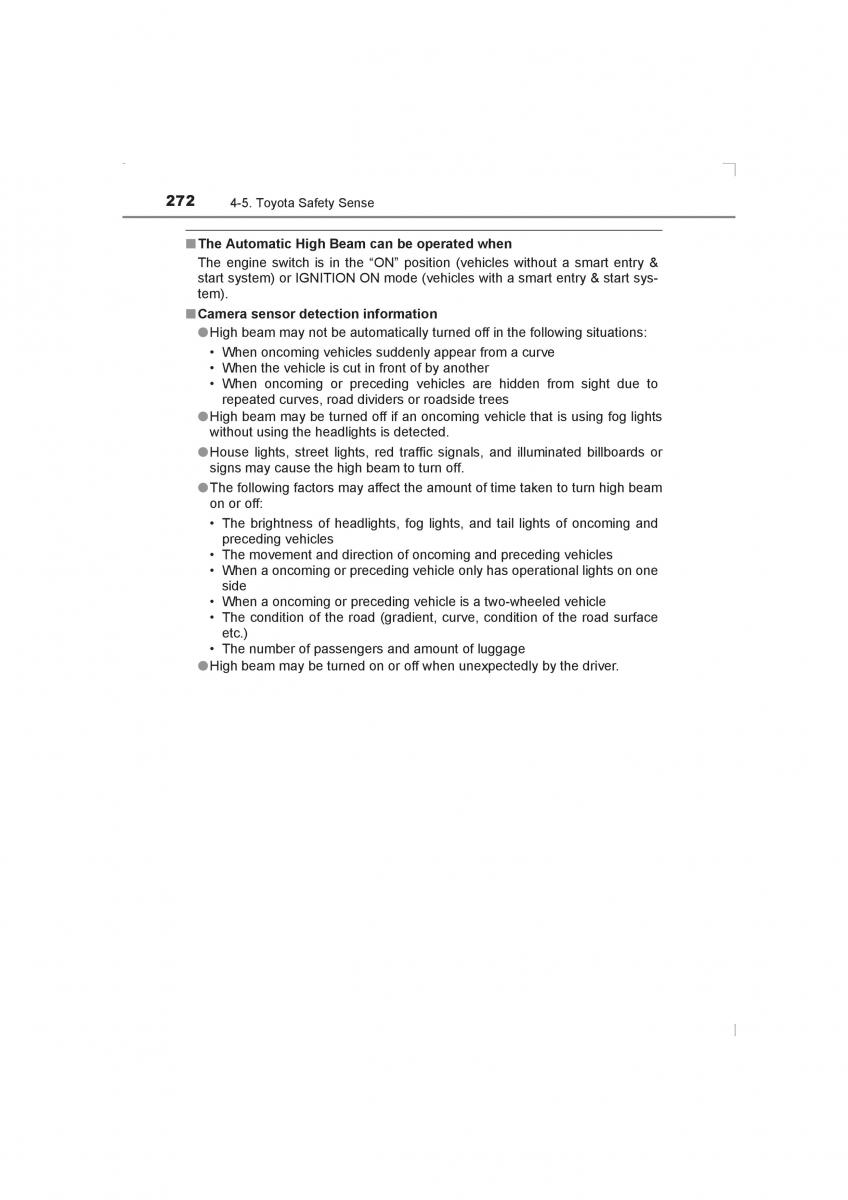 272 4-5. Toyota Safety Sense

■ The Automatic High Beam can be operated when
The engine switch is in the “ON” position (vehicles without a smart entry & start system) or IGNITION ON mode (vehicles with a smart entry & start system).

■ Camera sensor detection information
● High beam may not be automatically turned off in the following situations:
• When oncoming vehicles suddenly appear from a curve
• When the vehicle is cut in front of by another
• When oncoming or preceding vehicles are hidden from sight due to repeated curves, road dividers or roadside trees
● High beam may be turned off if an oncoming vehicle that is using fog lights without using the headlights is detected.
● House lights, street lights, red traffic signals, and illuminated billboards or signs may cause the high beam to turn off.
● The following factors may affect the amount of time taken to turn high beam on or off:
• The brightness of headlights, fog lights, and tail lights of oncoming and preceding vehicles
• The movement and direction of oncoming and preceding vehicles
• When a oncoming or preceding vehicle only has operational lights on one side
• When a oncoming or preceding vehicle is a two-wheeled vehicle
• The condition of the road (gradient, curve, condition of the road surface etc.)
• The number of passengers and amount of luggage
● High beam may be turned on or off when unexpectedly by the driver.